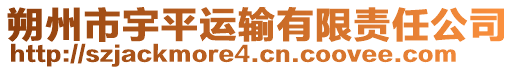 朔州市宇平运输有限责任公司
http://szjackmore4.cn.coovee.com